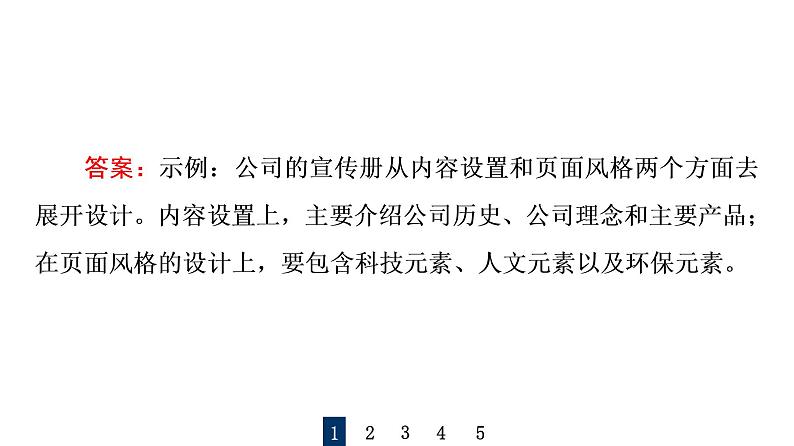 答案：示例：公司的宣传册从内容设置和页面风格两个方面去展开设计。内容设置上，主要介绍公司历史、公司理念和主要产品；在页面风格的设计上，要包含科技元素、人文元素以及环保元素。

1 2 3 4 5